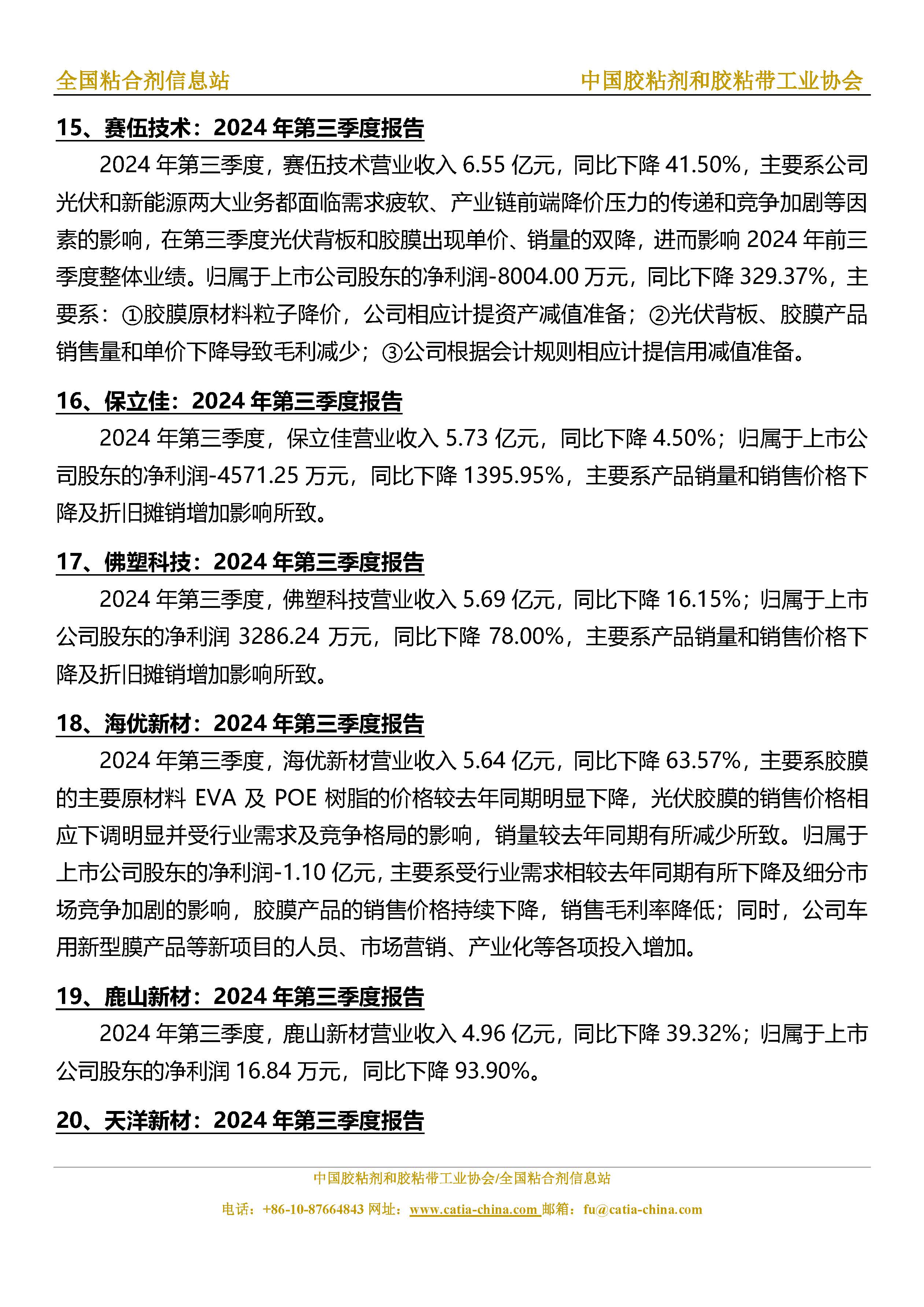 全国粘合剂信息站 中国胶粘剂和胶粘带工业协会

15、赛伍技术：2024 年第三季度报告

2024 年第三季度，赛伍技术营业收入 6.55 亿元，同比下降 41.50%，主要系公司光伏和新能源两大业务都面临需求疲软、产业链前端降价压力的传递和竞争加剧等因素的影响，在第三季度光伏背板和胶膜出现单价、销量的双降，进而影响 2024 年前三季度整体业绩。归属于上市公司股东的净利润-8004.00 万元，同比下降 329.37%，主要系：①胶膜原材料粒子降价，公司相应计提资产减值准备；②光伏背板、胶膜产品销售量和单价下降导致毛利减少；③公司根据会计规则相应计提信用减值准备。

16、保立佳：2024 年第三季度报告

2024 年第三季度，保立佳营业收入 5.73 亿元，同比下降 4.50%；归属于上市公司股东的净利润-4571.25 万元，同比下降 1395.95%，主要系产品销量和销售价格下降及折旧摊销增加影响所致。

17、佛塑科技：2024 年第三季度报告

2024 年第三季度，佛塑科技营业收入 5.69 亿元，同比下降 16.15%；归属于上市公司股东的净利润 3286.24 万元，同比下降 78.00%，主要系产品销量和销售价格下降及折旧摊销增加影响所致。

18、海优新材：2024 年第三季度报告

2024 年第三季度，海优新材营业收入 5.64 亿元，同比下降 63.57%，主要系胶膜的主要原材料 EVA 及 POE 树脂的价格较去年同期明显下降，光伏胶膜的销售价格相应下调明显并受行业需求及竞争格局的影响，销量较去年同期有所减少所致。归属于上市公司股东的净利润-1.10 亿元，主要系受行业需求相较去年同期有所下降及细分市场竞争加剧的影响，胶膜产品的销售价格持续下降，销售毛利率降低；同时，公司车用新型膜产品等新项目的人员、市场营销、产业化等各项投入增加。

19、鹿山新材：2024 年第三季度报告

2024 年第三季度，鹿山新材营业收入 4.96 亿元，同比下降 39.32%；归属于上市公司股东的净利润 16.84 万元，同比下降 93.90%。

20、天洋新材：2024 年第三季度报告

中国胶粘剂和胶粘带工业协会/全国粘合剂信息站

电话：+86-10-87664843 网址：www.catia-china.com 邮箱：fu@catia-china.com